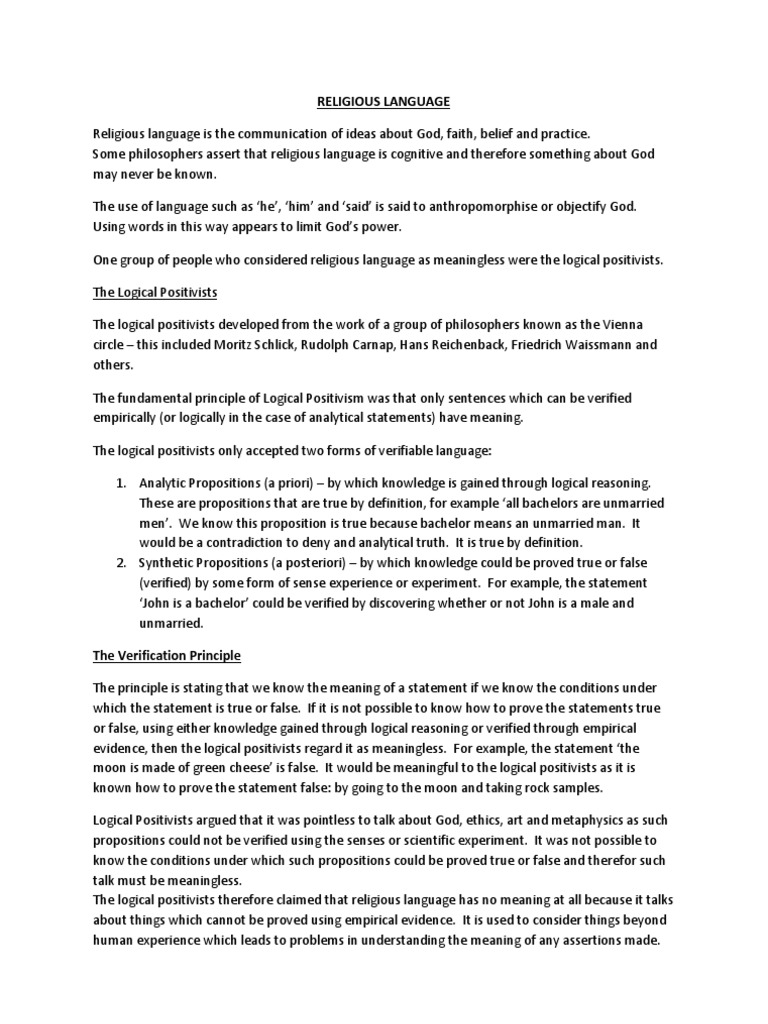 RELIGIOUS LANGUAGE

Religious language is the communication of ideas about God, faith, belief and practice.
Some philosophers assert that religious language is cognitive and therefore something about God may never be known.

The use of language such as 'he', 'him' and 'said' is said to anthropomorphise or objectify God. Using words in this way appears to limit God's power.

One group of people who considered religious language as meaningless were the logical positivists.

The Logical Positivists

The logical positivists developed from the work of a group of philosophers known as the Vienna circle – this included Moritz Schlick, Rudolph Carnap, Hans Reichenback, Friedrich Waissmann and others.

The fundamental principle of Logical Positivism was that only sentences which can be verified empirically (or logically in the case of analytical statements) have meaning.

The logical positivists only accepted two forms of verifiable language:

1. Analytic Propositions (a priori) – by which knowledge is gained through logical reasoning. These are propositions that are true by definition, for example 'all bachelors are unmarried men'. We know this proposition is true because bachelor means an unmarried man. It would be a contradiction to deny and analytical truth. It is true by definition.
2. Synthetic Propositions (a posteriori) – by which knowledge could be proved true or false (verified) by some form of sense experience or experiment. For example, the statement 'John is a bachelor' could be verified by discovering whether or not John is a male and unmarried.

The Verification Principle

The principle is stating that we know the meaning of a statement if we know the conditions under which the statement is true or false. If it is not possible to know how to prove the statements true or false, using either knowledge gained through logical reasoning or verified through empirical evidence, then the logical positivists regard it as meaningless. For example, the statement 'the moon is made of green cheese' is false. It would be meaningful to the logical positivists as it is known how to prove the statement false: by going to the moon and taking rock samples.

Logical Positivists argued that it was pointless to talk about God, ethics, art and metaphysics as such propositions could not be verified using the senses or scientific experiment. It was not possible to know the conditions under which such propositions could be proved true or false and therefor such talk must be meaningless.
The logical positivists therefore claimed that religious language has no meaning at all because it talks about things which cannot be proved using empirical evidence. It is used to consider things beyond human experience which leads to problems in understanding the meaning of any assertions made.